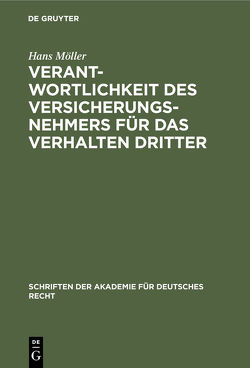 DE GRUYTER

Hans Möller

VERANTWORTLICHKEIT DES VERSICHERUNGSNEHMERS FÜR DAS VERHALTEN DRITTER

SCHRIFTEN DER AKADEMIE FÜR DEUTSCHES RECHT

DE G